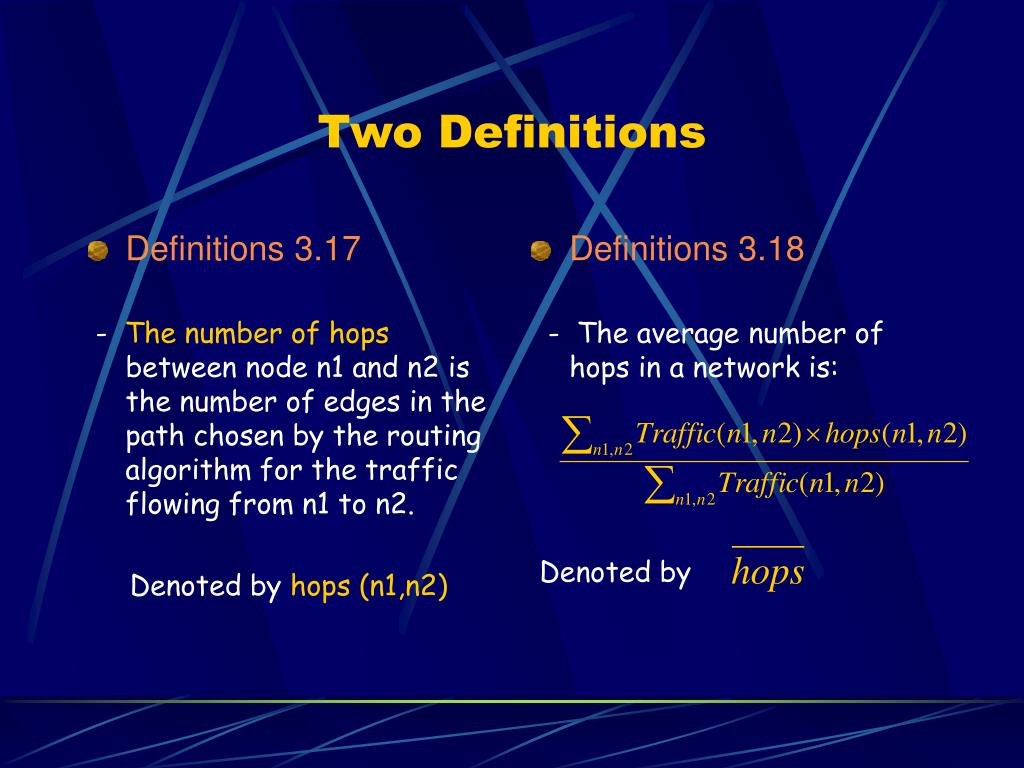 Two Definitions

Definitions 3.17

- The number of hops between node n1 and n2 is the number of edges in the path chosen by the routing algorithm for the traffic flowing from n1 to n2.

Denoted by hops (n1,n2)

Definitions 3.18

- The average number of hops in a network is:

$\frac{\sum_{n1,n2} Traffic(n1,n2) \times hops(n1,n2)}{\sum_{n1,n2} Traffic(n1,n2)}$

Denoted by $\overline{hops}$